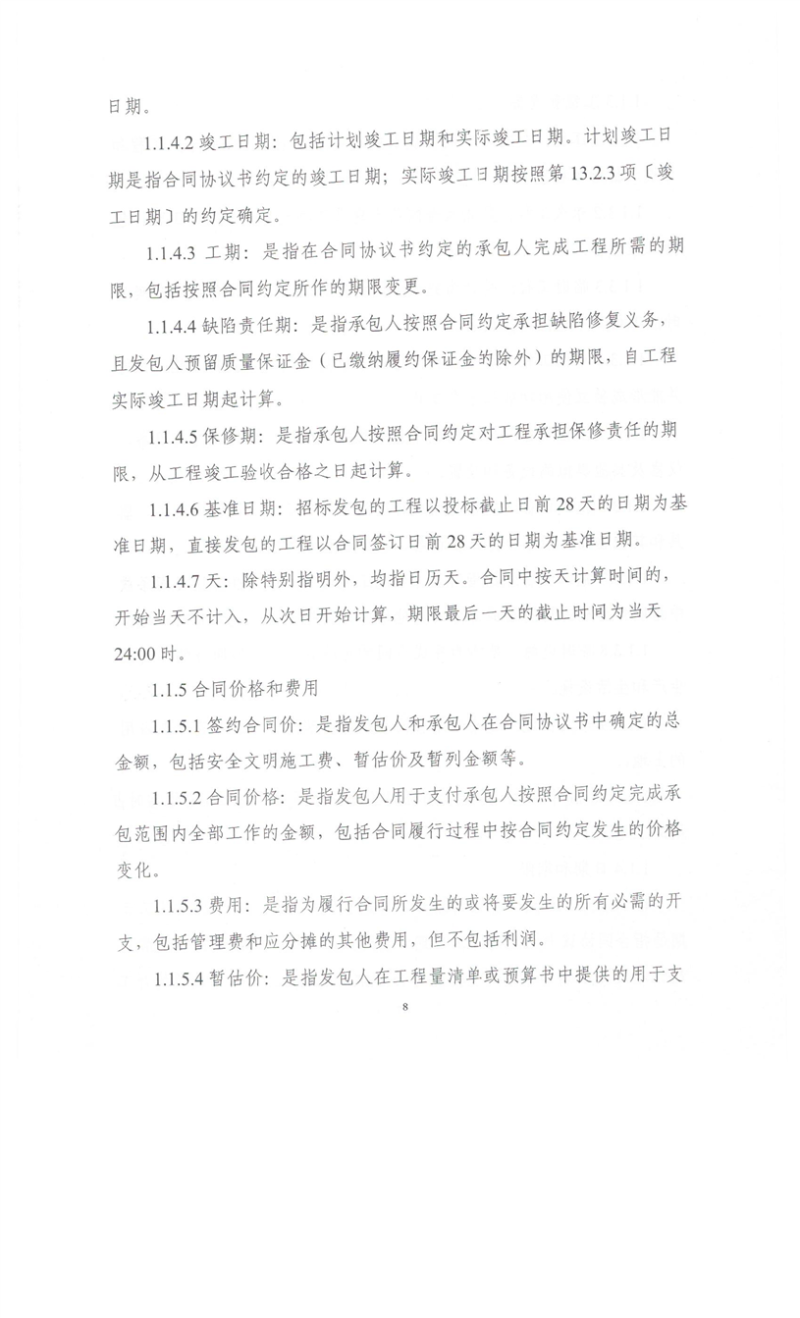 日期。

1.1.4.2 竣工日期：包括计划竣工日期和实际竣工日期。计划竣工日期是指合同协议书约定的竣工日期；实际竣工日期按照第 13.2.3 项〔竣工日期〕的约定确定。

1.1.4.3 工期：是指在合同协议书约定的承包人完成工程所需的期限，包括按照合同约定所作的期限变更。

1.1.4.4 缺陷责任期：是指承包人按照合同约定承担缺陷修复义务，且发包人预留质量保证金（已缴纳履约保证金的除外）的期限，自工程实际竣工日期起计算。

1.1.4.5 保修期：是指承包人按照合同约定对工程承担保修责任的期限，从工程竣工验收合格之日起计算。

1.1.4.6 基准日期：招标发包的工程以投标截止日前 28 天的日期为基准日期，直接发包的工程以合同签订日前 28 天的日期为基准日期。

1.1.4.7 天：除特别指明外，均指日历天。合同中按天计算时间的，开始当天不计入，从次日开始计算，期限最后一天的截止时间为当天 24:00 时。

1.1.5 合同价格和费用

1.1.5.1 签约合同价：是指发包人和承包人在合同协议书中确定的总金额，包括安全文明施工费、暂估价及暂列金额等。

1.1.5.2 合同价格：是指发包人用于支付承包人按照合同约定完成承包范围内全部工作的金额，包括合同履行过程中按合同约定发生的价格变化。

1.1.5.3 费用：是指为履行合同所发生的或将要发生的所有必需的开支，包括管理费和应分摊的其他费用，但不包括利润。

1.1.5.4 暂估价：是指发包人在工程量清单或预算书中提供的用于支

8